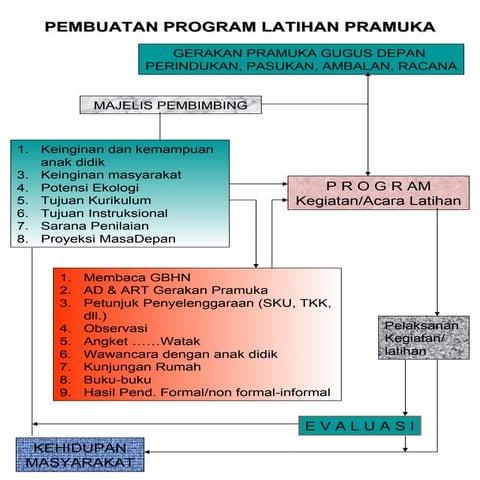 PEMBUATAN PROGRAM LATIHAN PRAMUKA

GERAKAN PRAMUKA GUGUS DEPAN
PERINDUKAN, PASUKAN, AMBALAN, RACANA

MAJELIS PEMBIMBING

1. Keinginan dan kemampuan anak didik
3. Keinginan masyarakat
4. Potensi Ekologi
5. Tujuan Kurikulum
6. Tujuan Instruksional
7. Sarana Penilaian
8. Proyeksi MasaDepan

P R O G R A M
Kegiatan/Acara Latihan

1. Membaca GBHN
2. AD & ART Gerakan Pramuka
3. Petunjuk Penyelenggaraan (SKU, TKK, dll.)
4. Observasi
5. Angket ……Watak
6. Wawancara dengan anak didik
7. Kunjungan Rumah
8. Buku-buku
9. Hasil Pend. Formal/non formal-informal

Pelaksanan Kegiatan/ latihan

E V A L U A S I

KEHIDUPAN MASYARAKAT